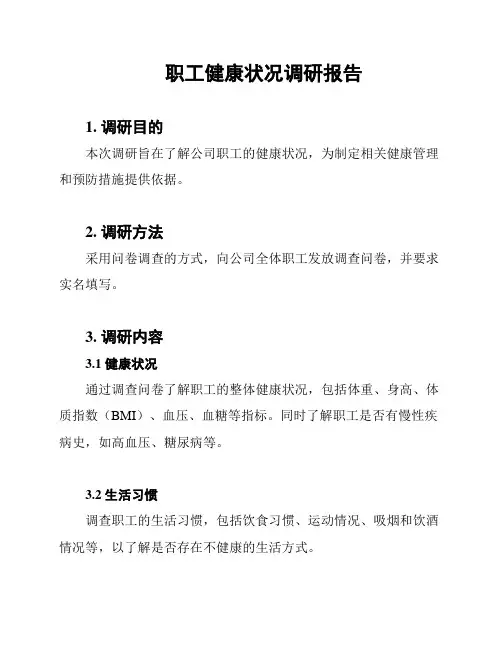 职工健康状况调研报告

1. 调研目的

本次调研旨在了解公司职工的健康状况，为制定相关健康管理和预防措施提供依据。

2. 调研方法

采用问卷调查的方式，向公司全体职工发放调查问卷，并要求实名填写。

3. 调研内容

3.1 健康状况

通过调查问卷了解职工的整体健康状况，包括体重、身高、体质指数（BMI）、血压、血糖等指标。同时了解职工是否有慢性疾病史，如高血压、糖尿病等。

3.2 生活习惯

调查职工的生活习惯，包括饮食习惯、运动情况、吸烟和饮酒情况等，以了解是否存在不健康的生活方式。